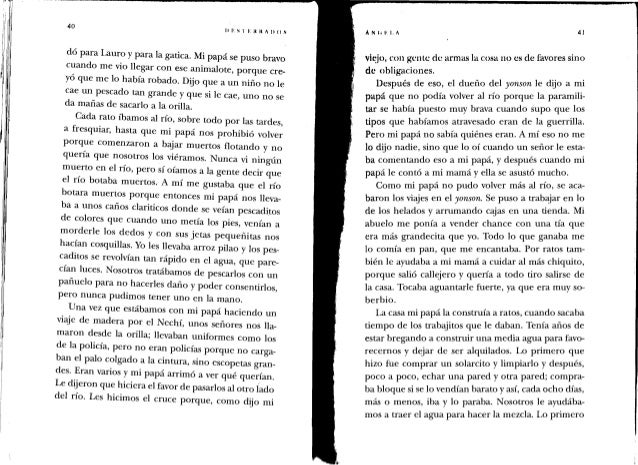 40

DESTERRADOS

dó para Lauro y para la gatica. Mi papá se puso bravo cuando me vio llegar con ese animalote, porque creyó que me lo había robado. Dijo que a un niño no le cae un pescado tan grande y que si le cae, uno no se da mañas de sacarlo a la orilla.

Cada rato íbamos al río, sobre todo por las tardes, a fresquiar, hasta que mi papá nos prohibió volver porque comenzaron a bajar muertos flotando y no quería que nosotros los viéramos. Nunca vi ningún muerto en el río, pero sí oíamos a la gente decir que el río botaba muertos. A mí me gustaba que el río botara muertos porque entonces mi papá nos llevaba a unos caños clariticos donde se veían pescaditos de colores que cuando uno metía los pies, venían a morderle los dedos y con sus jetas pequeñitas nos hacían cosquillas. Yo les llevaba arroz pilao y los pescaditos se revolvían tan rápido en el agua, que parecían luces. Nosotros tratábamos de pescarlos con un pañuelo para no hacerles daño y poder consentirlos, pero nunca pudimos tener uno en la mano.

Una vez que estábamos con mi papá haciendo un viaje de madera por el Nechí, unos señores nos llamaron desde la orilla; llevaban uniformes como los de la policía, pero no eran policías porque no cargaban el palo colgado a la cintura, sino escopetas grandes. Eran varios y mi papá arrimó a ver qué querían. Le dijeron que hiciera el favor de pasarlos al otro lado del río. Les hicimos el cruce porque, como dijo mi

ÁNGELA

41

viejo, con gente de armas la cosa no es de favores sino de obligaciones.

Después de eso, el dueño del yonson le dijo a mi papá que no podía volver al río porque la paramilitar se había puesto muy brava cuando supo que los tipos que habíamos atravesado eran de la guerrilla. Pero mi papá no sabía quiénes eran. A mí eso no me lo dijo nadie, sino que lo oí cuando un señor le estaba comentando eso a mi papá, y después cuando mi papá le contó a mi mamá y ella se asustó mucho.

Como mi papá no pudo volver más al río, se acabaron los viajes en el yonson. Se puso a trabajar en lo de los helados y arrumando cajas en una tienda. Mi abuelo me ponía a vender chance con una tía que era más grandecita que yo. Todo lo que ganaba me lo comía en pan, que me encantaba. Por ratos también le ayudaba a mi mamá a cuidar al más chiquito, porque salió callejero y quería a todo tiro salirse de la casa. Tocaba aguantarle fuerte, ya que era muy soberbio.

La casa mi papá la construía a ratos, cuando sacaba tiempo de los trabajitos que le daban. Tenía años de estar bregando a construir una media agua para favorecernos y dejar de ser alquilados. Lo primero que hizo fue comprar un solarcito y limpiarlo y después, poco a poco, echar una pared y otra pared; compraba bloque si se lo vendían barato y así, cada ocho días, más o menos, iba y lo paraba. Nosotros le ayudábamos a traer el agua para hacer la mezcla. Lo primero